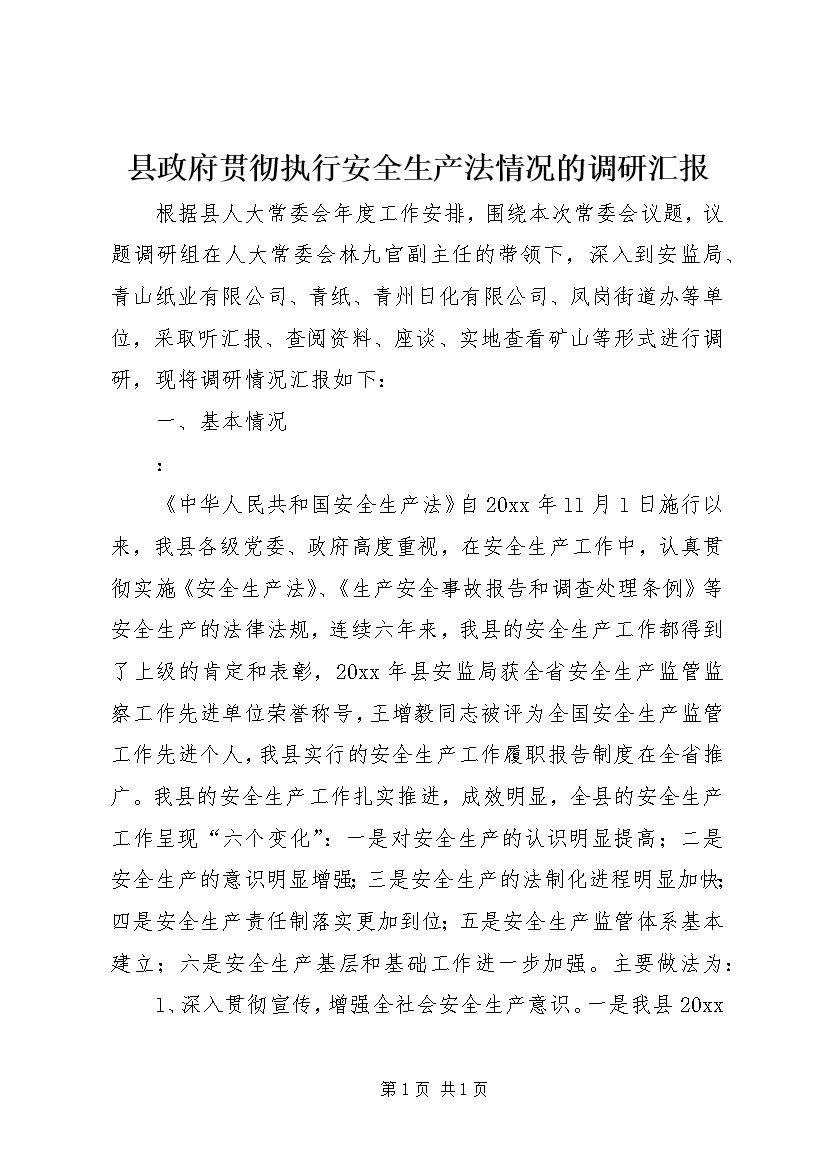 县政府贯彻执行安全生产法情况的调研汇报

根据县人大常委会年度工作安排，围绕本次常委会议题，议题调研组在人大常委会林九官副主任的带领下，深入到安监局、青山纸业有限公司、青纸、青州日化有限公司、凤岗街道办等单位，采取听汇报、查阅资料、座谈、实地查看矿山等形式进行调研，现将调研情况汇报如下：

一、基本情况

：

《中华人民共和国安全生产法》自20xx年11月1日施行以来，我县各级党委、政府高度重视，在安全生产工作中，认真贯彻实施《安全生产法》、《生产安全事故报告和调查处理条例》等安全生产的法律法规，连续六年来，我县的安全生产工作都得到了上级的肯定和表彰，20xx年县安监局获全省安全生产监管监察工作先进单位荣誉称号，王增毅同志被评为全国安全生产监管工作先进个人，我县实行的安全生产工作履职报告制度在全省推广。我县的安全生产工作扎实推进，成效明显，全县的安全生产工作呈现“六个变化”：一是对安全生产的认识明显提高；二是安全生产的意识明显增强；三是安全生产的法制化进程明显加快；四是安全生产责任制落实更加到位；五是安全生产监管体系基本建立；六是安全生产基层和基础工作进一步加强。主要做法为：

1、深入贯彻宣传，增强全社会安全生产意识。一是我县20xx

第1页 共1页